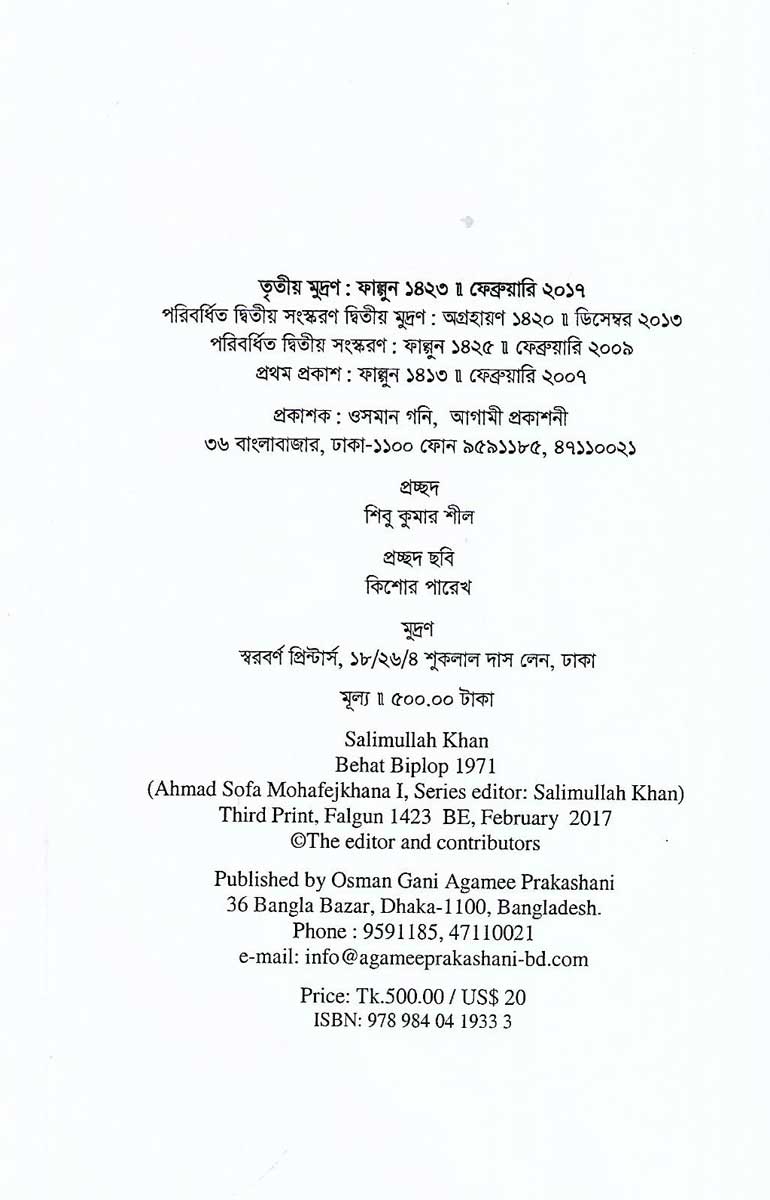 তৃতীয় মুদ্রণ : ফাল্গুন ১৪২৩ ॥ ফেব্রুয়ারি ২০১৭
পরিবর্ধিত দ্বিতীয় সংস্করণ দ্বিতীয় মুদ্রণ : অগ্রহায়ণ ১৪২০ ॥ ডিসেম্বর ২০১৩
পরিবর্ধিত দ্বিতীয় সংস্করণ : ফাল্গুন ১৪২৫ ॥ ফেব্রুয়ারি ২০০৯
প্রথম প্রকাশ : ফাল্গুন ১৪১৩ ॥ ফেব্রুয়ারি ২০০৭

প্রকাশক : ওসমান গনি, আগামী প্রকাশনী
৩৬ বাংলাবাজার, ঢাকা-১১০০ ফোন ৯৫৯১১৮৫, ৪৭১১০০২১

প্রচ্ছদ
শিবু কুমার শীল

প্রচ্ছদ ছবি
কিশোর পারেখ

মুদ্রণ
স্বরবর্ণ প্রিন্টার্স, ১৮/২৬/৪ শুকলাল দাস লেন, ঢাকা

মূল্য ॥ ৫০০.০০ টাকা

Salimullah Khan
Behat Biplop 1971
(Ahmad Sofa Mohafejkhana I, Series editor: Salimullah Khan)
Third Print, Falgun 1423 BE, February 2017
©The editor and contributors

Published by Osman Gani Agamee Prakashani
36 Bangla Bazar, Dhaka-1100, Bangladesh.
Phone : 9591185, 47110021
e-mail: info@agameeprakashani-bd.com

Price: Tk.500.00 / US$ 20
ISBN: 978 984 04 1933 3